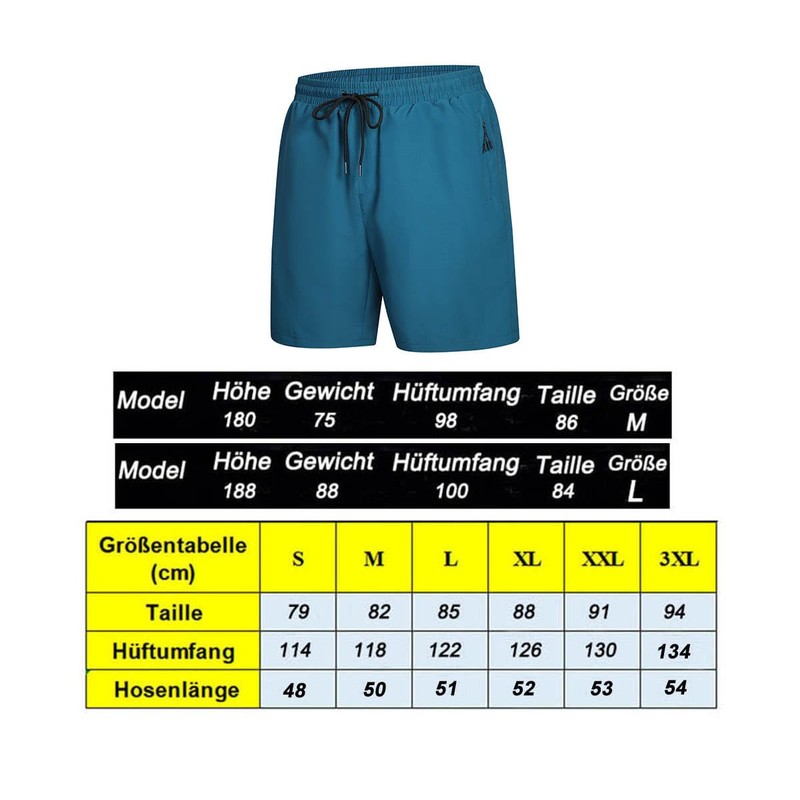 | Model | Höhe | Gewicht | Hüftumfang | Taille | Größe |
|---|---|---|---|---|---|
| | 180 | 75 | 98 | 86 | M |

| Model | Höhe | Gewicht | Hüftumfang | Taille | Größe |
|---|---|---|---|---|---|
| | 188 | 88 | 100 | 84 | L |

| Größentabelle (cm) | S | M | L | XL | XXL | 3XL |
|---|---|---|---|---|---|---|
| Taille | 79 | 82 | 85 | 88 | 91 | 94 |
| Hüftumfang | 114 | 118 | 122 | 126 | 130 | 134 |
| Hosenlänge | 48 | 50 | 51 | 52 | 53 | 54 |